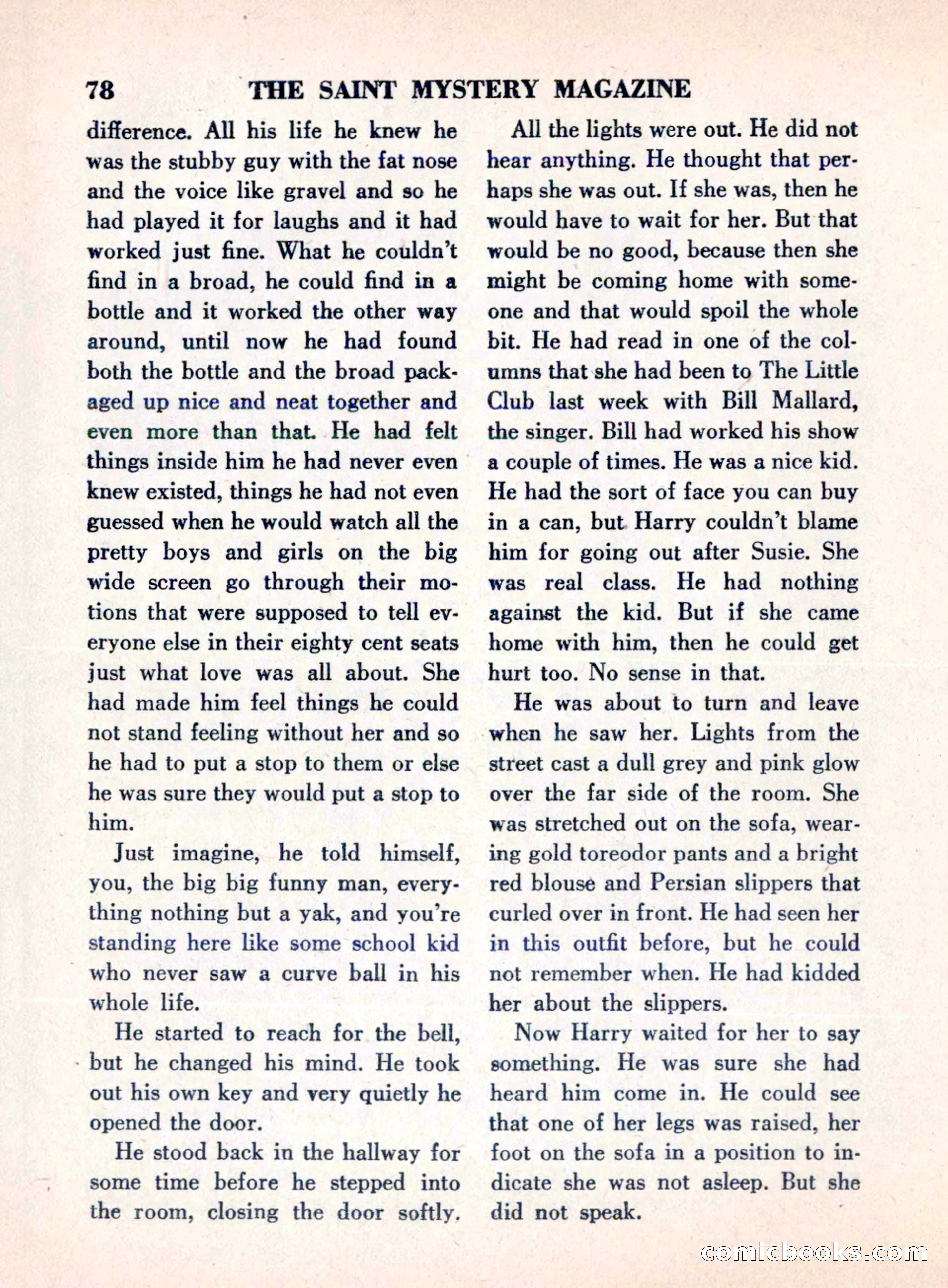 78 THE SAINT MYSTERY MAGAZINE

difference. All his life he knew he was the stubby guy with the fat nose and the voice like gravel and so he had played it for laughs and it had worked just fine. What he couldn't find in a broad, he could find in a bottle and it worked the other way around, until now he had found both the bottle and the broad packaged up nice and neat together and even more than that. He had felt things inside him he had never even knew existed, things he had not even guessed when he would watch all the pretty boys and girls on the big wide screen go through their motions that were supposed to tell everyone else in their eighty cent seats just what love was all about. She had made him feel things he could not stand feeling without her and so he had to put a stop to them or else he was sure they would put a stop to him.

Just imagine, he told himself, you, the big big funny man, everything nothing but a yak, and you're standing here like some school kid who never saw a curve ball in his whole life.

He started to reach for the bell, but he changed his mind. He took out his own key and very quietly he opened the door.

He stood back in the hallway for some time before he stepped into the room, closing the door softly.

All the lights were out. He did not hear anything. He thought that perhaps she was out. If she was, then he would have to wait for her. But that would be no good, because then she might be coming home with someone and that would spoil the whole bit. He had read in one of the columns that she had been to The Little Club last week with Bill Mallard, the singer. Bill had worked his show a couple of times. He was a nice kid. He had the sort of face you can buy in a can, but Harry couldn't blame him for going out after Susie. She was real class. He had nothing against the kid. But if she came home with him, then he could get hurt too. No sense in that.

He was about to turn and leave when he saw her. Lights from the street cast a dull grey and pink glow over the far side of the room. She was stretched out on the sofa, wearing gold toreodor pants and a bright red blouse and Persian slippers that curled over in front. He had seen her in this outfit before, but he could not remember when. He had kidded her about the slippers.

Now Harry waited for her to say something. He was sure she had heard him come in. He could see that one of her legs was raised, her foot on the sofa in a position to indicate she was not asleep. But she did not speak.

comicbooks.com